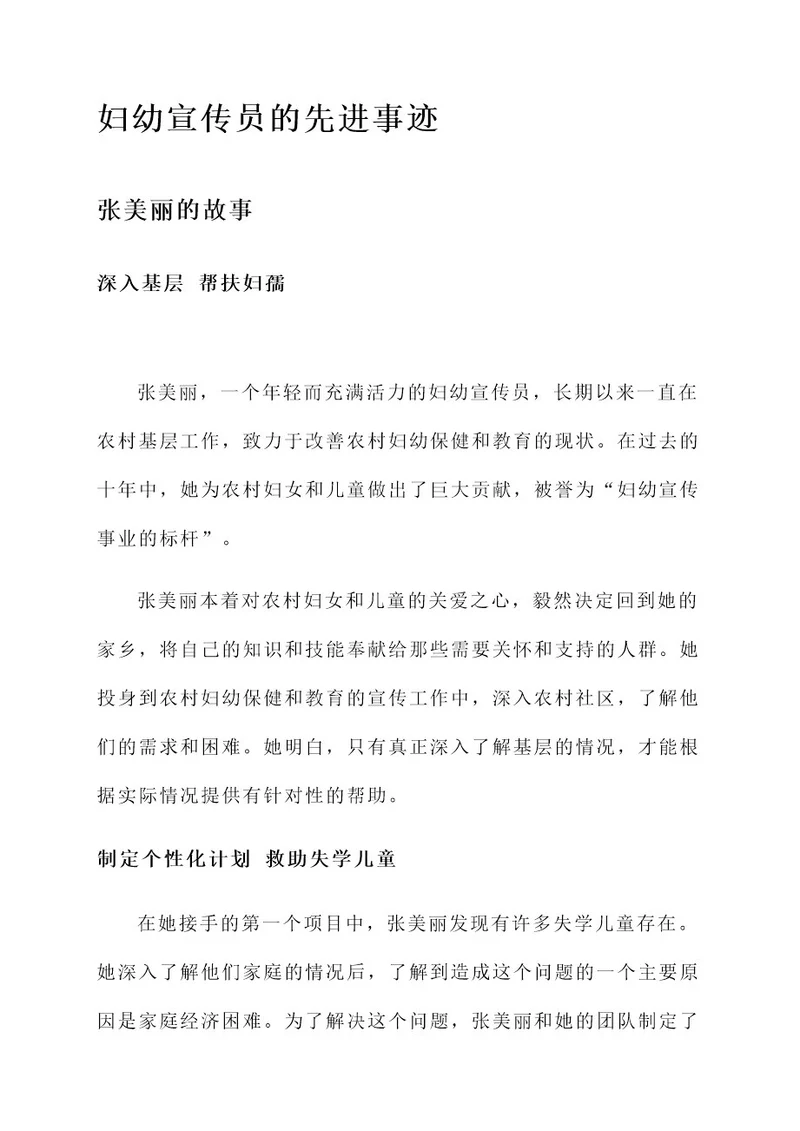 妇幼宣传员的先进事迹

张美丽的故事

深入基层 帮扶妇孺

张美丽，一个年轻而充满活力的妇幼宣传员，长期以来一直在农村基层工作，致力于改善农村妇幼保健和教育的现状。在过去的十年中，她为农村妇女和儿童做出了巨大贡献，被誉为“妇幼宣传事业的标杆”。

张美丽本着对农村妇女和儿童的关爱之心，毅然决定回到她的家乡，将自己的知识和技能奉献给那些需要关怀和支持的人群。她投身到农村妇幼保健和教育的宣传工作中，深入农村社区，了解他们的需求和困难。她明白，只有真正深入了解基层的情况，才能根据实际情况提供有针对性的帮助。

制定个性化计划 救助失学儿童

在她接手的第一个项目中，张美丽发现有许多失学儿童存在。她深入了解他们家庭的情况后，了解到造成这个问题的一个主要原因是家庭经济困难。为了解决这个问题，张美丽和她的团队制定了